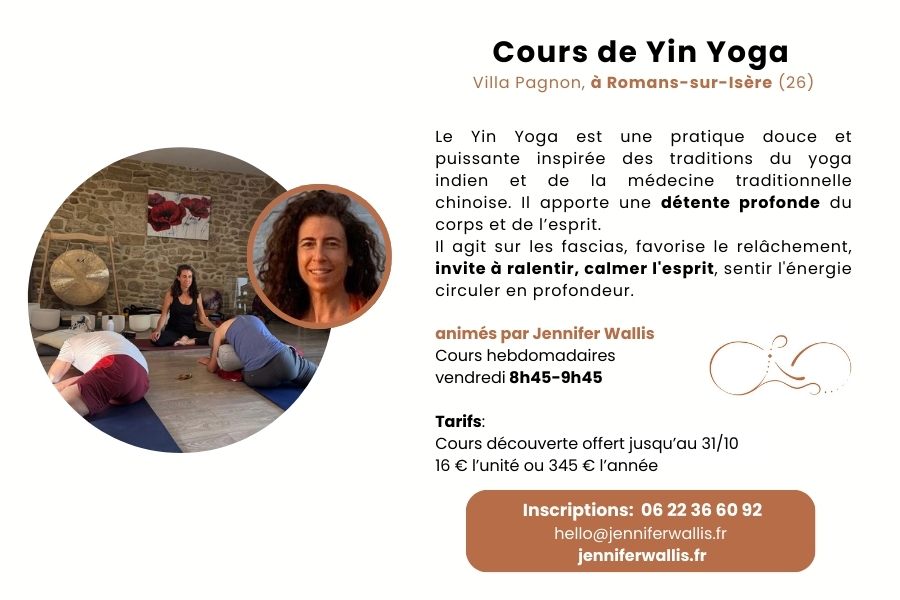 Cours de Yin Yoga
Villa Pagnon, à Romans-sur-Isère (26)

Le Yin Yoga est une pratique douce et puissante inspirée des traditions du yoga indien et de la médecine traditionnelle chinoise. Il apporte une détente profonde du corps et de l'esprit.
Il agit sur les fascias, favorise le relâchement, invite à ralentir, calmer l'esprit, sentir l'énergie circuler en profondeur.

animés par Jennifer Wallis
Cours hebdomadaires
vendredi 8h45-9h45

Tarifs:
Cours découverte offert jusqu'au 31/10
16 € l'unité ou 345 € l'année

Inscriptions: 06 22 36 60 92
hello@jenniferwallis.fr
jenniferwallis.fr